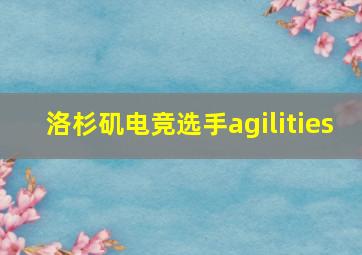 洛杉矶电竞选手agilities